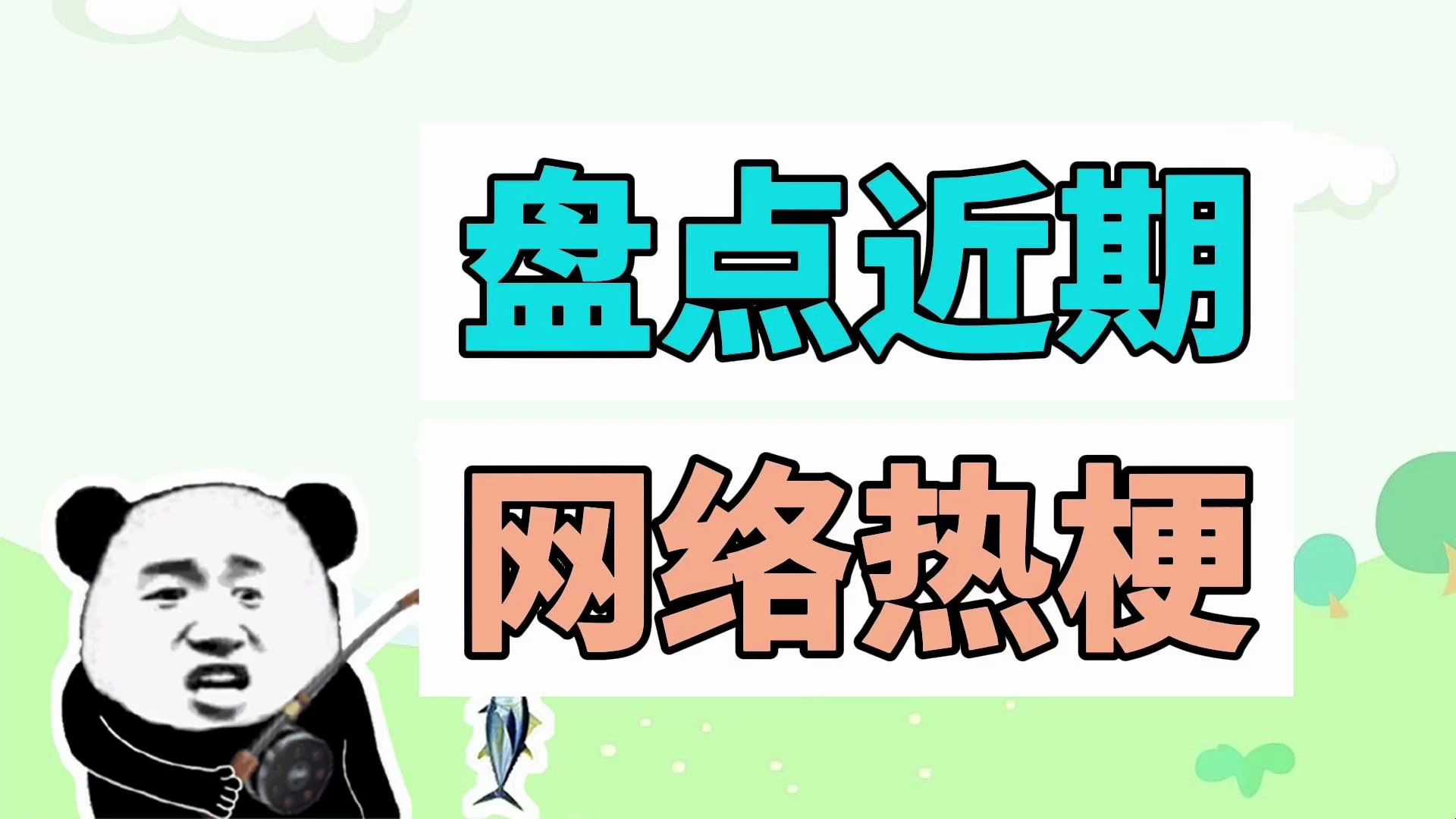 盘点近期

网络热梗